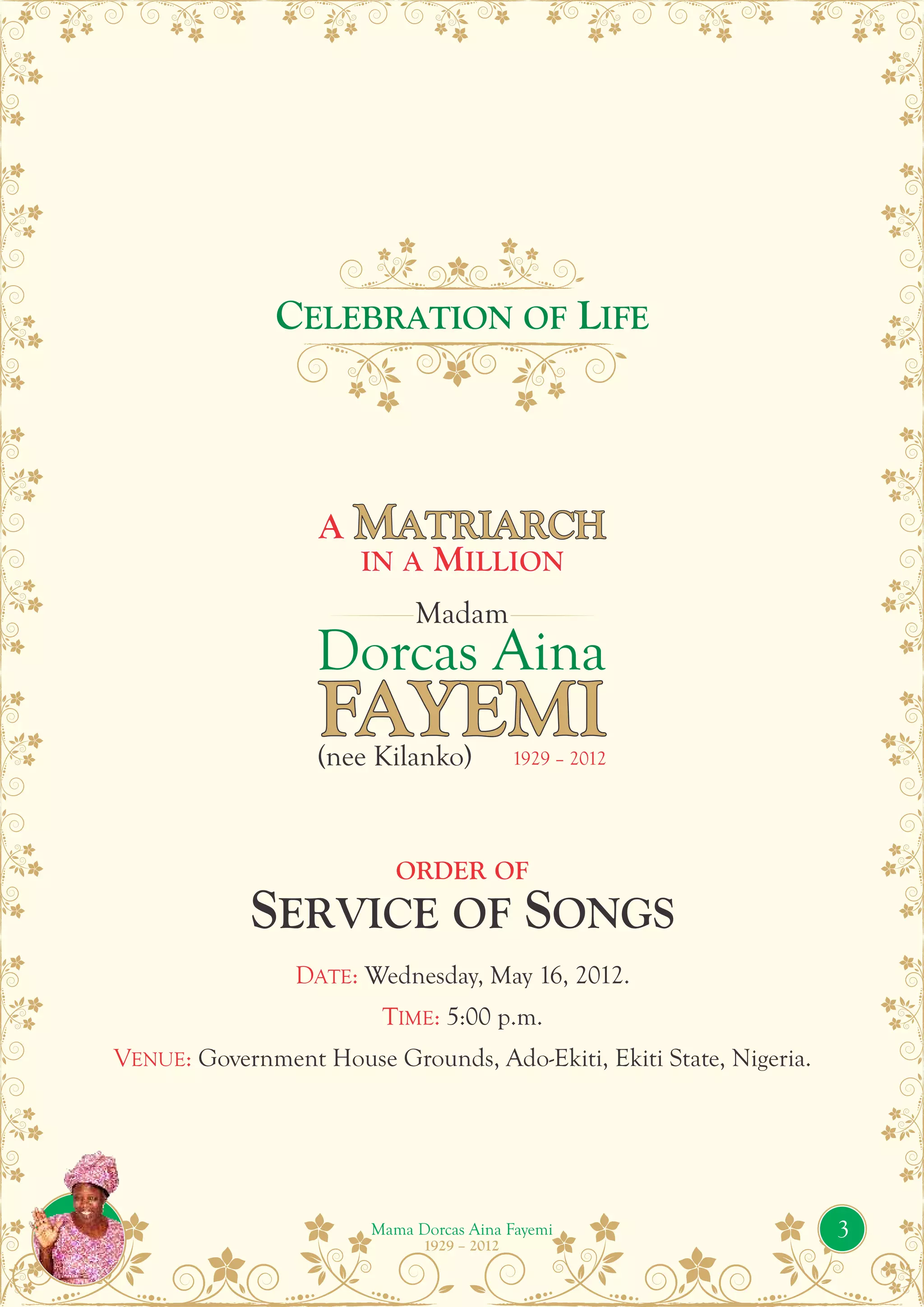 CELEBRATION OF LIFE

A MATRIARCH
IN A MILLION

Madam
Dorcas Aina
FAYEMI
(nee Kilanko) 1929 – 2012

ORDER OF
SERVICE OF SONGS

DATE: Wednesday, May 16, 2012.

TIME: 5:00 p.m.

VENUE: Government House Grounds, Ado-Ekiti, Ekiti State, Nigeria.

Mama Dorcas Aina Fayemi
1929 – 2012

3